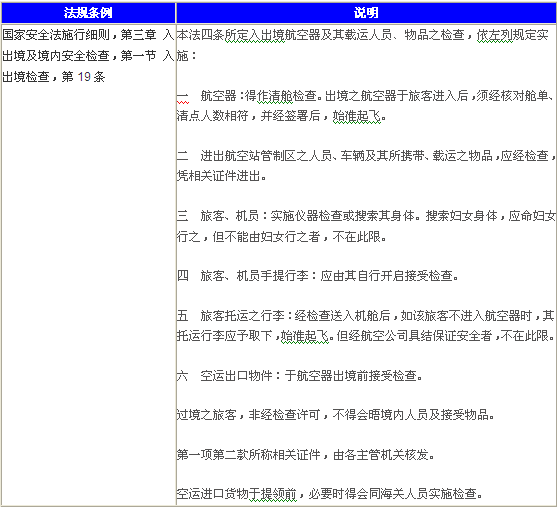 | 法规条例 | 说明 |
|---|---|
| 国家安全法施行细则，第三章 入出境及境内安全检查，第一节 入出境检查，第 19 条 | 本法四条所定入出境航空器及其载运人员、物品之检查，依左列规定实施：<br><br>一 航空器：得作清舱检查。出境之航空器于旅客进入后，须经核对舱单、清点人数相符，并经签署后，始准起飞。<br><br>二 进出航空站管制区之人员、车辆及其所携带、载运之物品，应经检查，凭相关证件进出。<br><br>三 旅客、机员：实施仪器检查或搜索其身体。搜索妇女身体，应命妇女行之，但不能由妇女行之者，不在此限。<br><br>四 旅客、机员手提行李：应由其自行开启接受检查。<br><br>五 旅客托运之行李：经检查送入机舱后，如该旅客不进入航空器时，其托运行李应予取下，始准起飞。但经航空公司具结保证安全者，不在此限。<br><br>六 空运出口物件：于航空器出境前接受检查。<br><br>过境之旅客，非经检查许可，不得会晤境内人员及接受物品。<br><br>第一项第二款所称相关证件，由各主管机关核发。<br><br>空运进口货物于提领前，必要时得会同海关人员实施检查。 |